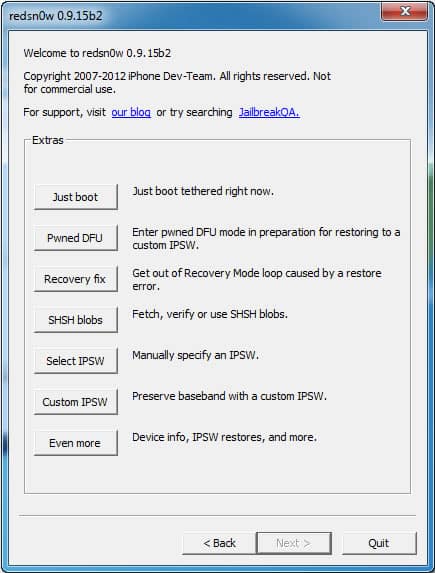 redsn0w 0.9.15b2

Welcome to redsn0w 0.9.15b2

Copyright 2007-2012 iPhone Dev-Team. All rights reserved. Not for commercial use.

For support, visit our blog or try searching JailbreakQA.

Extras

Just boot Just boot tethered right now.

Pwned DFU Enter pwned DFU mode in preparation for restoring to a custom IPSW.

Recovery fix Get out of Recovery Mode loop caused by a restore error.

SHSH blobs Fetch, verify or use SHSH blobs.

Select IPSW Manually specify an IPSW.

Custom IPSW Preserve baseband with a custom IPSW.

Even more Device info, IPSW restores, and more.

< Back Next > Quit